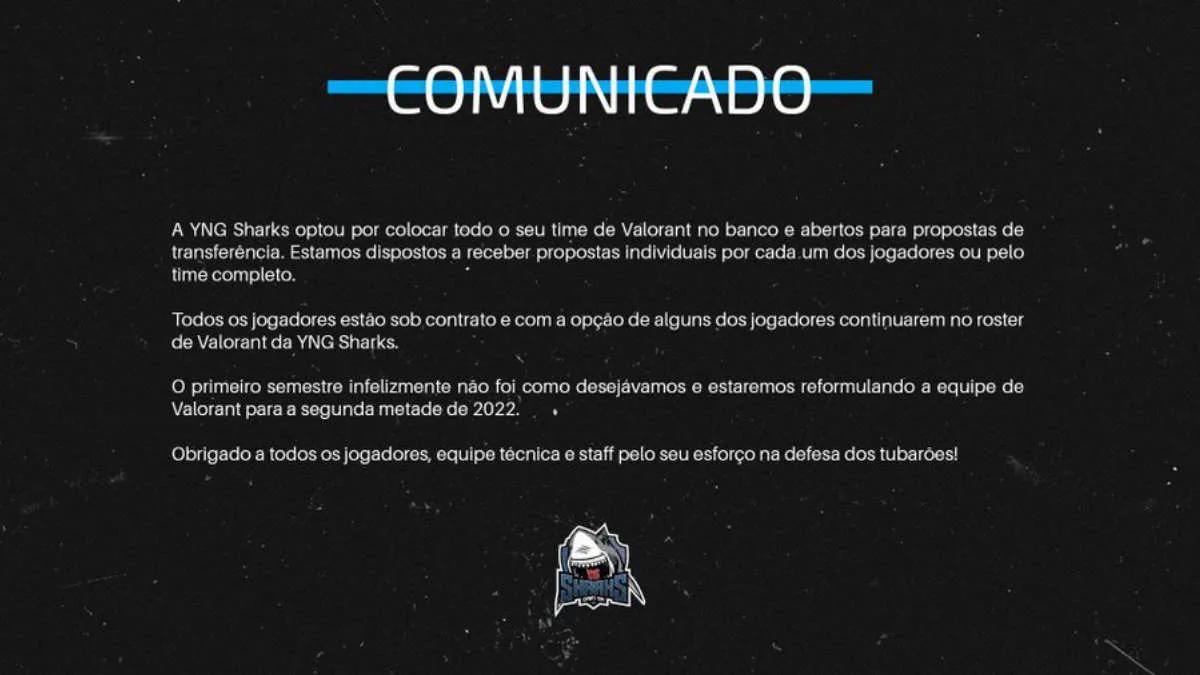 COMUNICADO

A YNG Sharks optou por colocar todo o seu time de Valorant no banco e abertos para propostas de transferência. Estamos dispostos a receber propostas individuais por cada um dos jogadores ou pelo time completo.

Todos os jogadores estão sob contrato e com a opção de alguns dos jogadores continuarem no roster de Valorant da YNG Sharks.

O primeiro semestre infelizmente não foi como desejávamos e estaremos reformulando a equipe de Valorant para a segunda metade de 2022.

Obrigado a todos os jogadores, equipe técnica e staff pelo seu esforço na defesa dos tubarões!

SHARKS